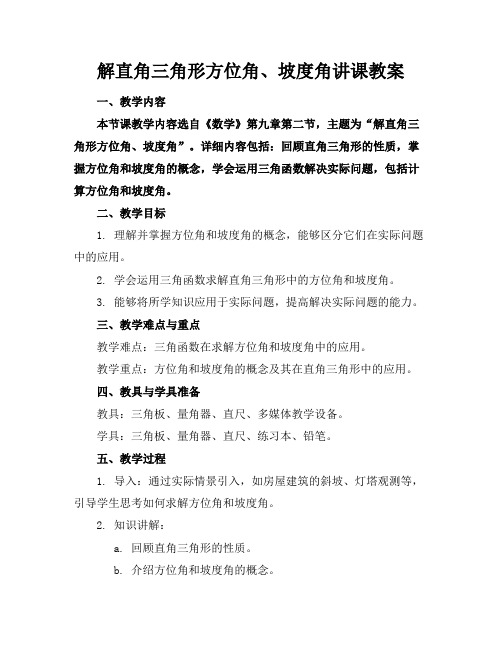 解直角三角形方位角、坡度角讲课教案

一、教学内容

本节课教学内容选自《数学》第九章第二节，主题为“解直角三角形方位角、坡度角”。详细内容包括：回顾直角三角形的性质，掌握方位角和坡度角的概念，学会运用三角函数解决实际问题，包括计算方位角和坡度角。

二、教学目标

1. 理解并掌握方位角和坡度角的概念，能够区分它们在实际问题中的应用。

2. 学会运用三角函数求解直角三角形中的方位角和坡度角。

3. 能够将所学知识应用于实际问题，提高解决实际问题的能力。

三、教学难点与重点

教学难点：三角函数在求解方位角和坡度角中的应用。

教学重点：方位角和坡度角的概念及其在直角三角形中的应用。

四、教具与学具准备

教具：三角板、量角器、直尺、多媒体教学设备。

学具：三角板、量角器、直尺、练习本、铅笔。

五、教学过程

1. 导入：通过实际情景引入，如房屋建筑的斜坡、灯塔观测等，引导学生思考如何求解方位角和坡度角。

2. 知识讲解：

a. 回顾直角三角形的性质。

b. 介绍方位角和坡度角的概念。